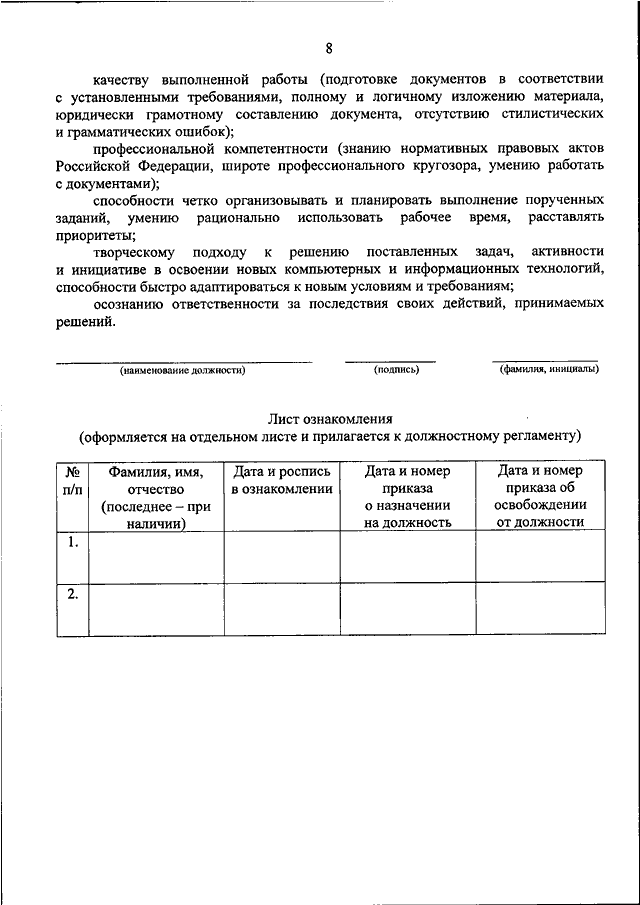 8

качеству выполненной работы (подготовке документов в соответствии с установленными требованиями, полному и логичному изложению материала, юридически грамотному составлению документа, отсутствию стилистических и грамматических ошибок);

профессиональной компетентности (знанию нормативных правовых актов Российской Федерации, широте профессионального кругозора, умению работать с документами);

способности четко организовывать и планировать выполнение порученных заданий, умению рационально использовать рабочее время, расставлять приоритеты;

творческому подходу к решению поставленных задач, активности и инициативе в освоении новых компьютерных и информационных технологий, способности быстро адаптироваться к новым условиям и требованиям;

осознанию ответственности за последствия своих действий, принимаемых решений.

(наименование должности) (подпись) (фамилия, инициалы)

Лист ознакомления
(оформляется на отдельном листе и прилагается к должностному регламенту)

| № п/п | Фамилия, имя, отчество (последнее – при наличии) | Дата и роспись в ознакомлении | Дата и номер приказа о назначении на должность | Дата и номер приказа об освобождении от должности |
|---|---|---|---|---|
| 1. | | | | |
| 2. | | | | |